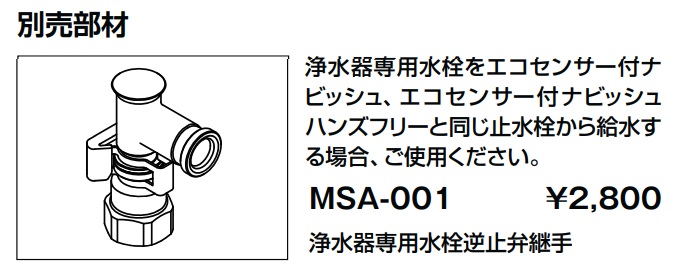 別売部材

浄水器専用水栓をエコセンサー付ナビッシュ、エコセンサー付ナビッシュハンズフリーと同じ止水栓から給水する場合、ご使用ください。

MSA-001 ¥2,800

浄水器専用水栓逆止弁継手